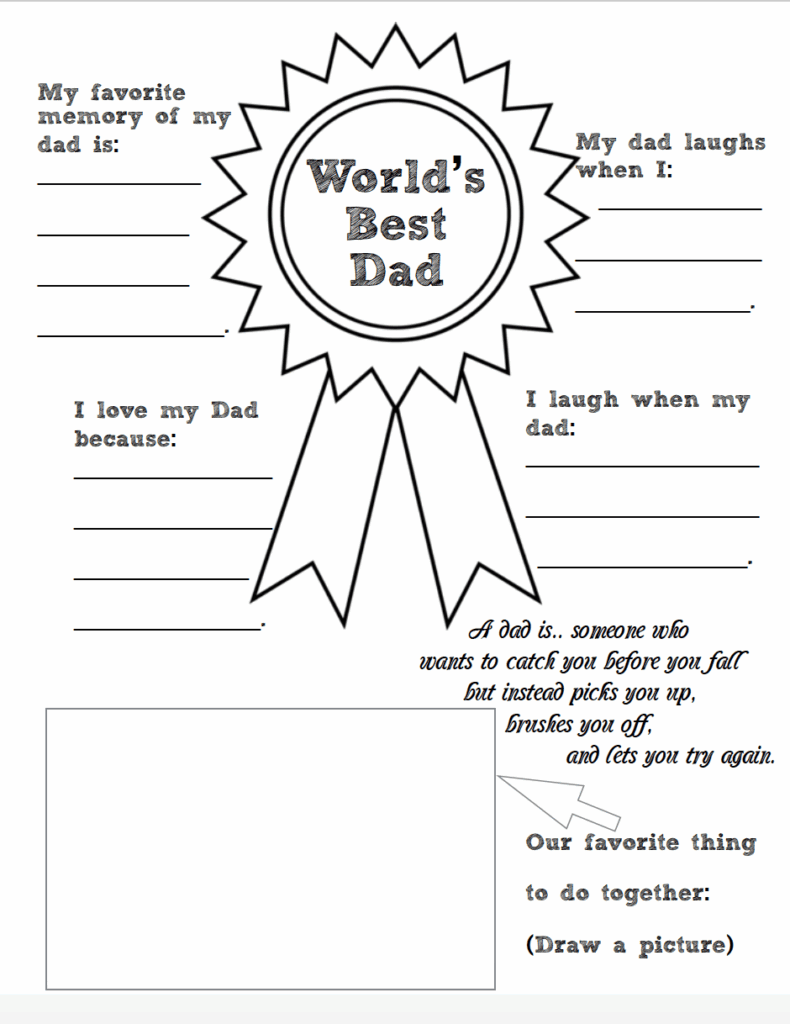 My favorite memory of my dad is:

_______________

_______________

_______________

_______________.

World's Best Dad

My dad laughs when I:

_______________

_______________

_______________.

I love my Dad because:

_______________

_______________

_______________

_______________.

I laugh when my dad:

_______________

_______________

_______________.

A dad is.. someone who wants to catch you before you fall but instead picks you up, brushes you off, and lets you try again.

Our favorite thing to do together:

(Draw a picture)